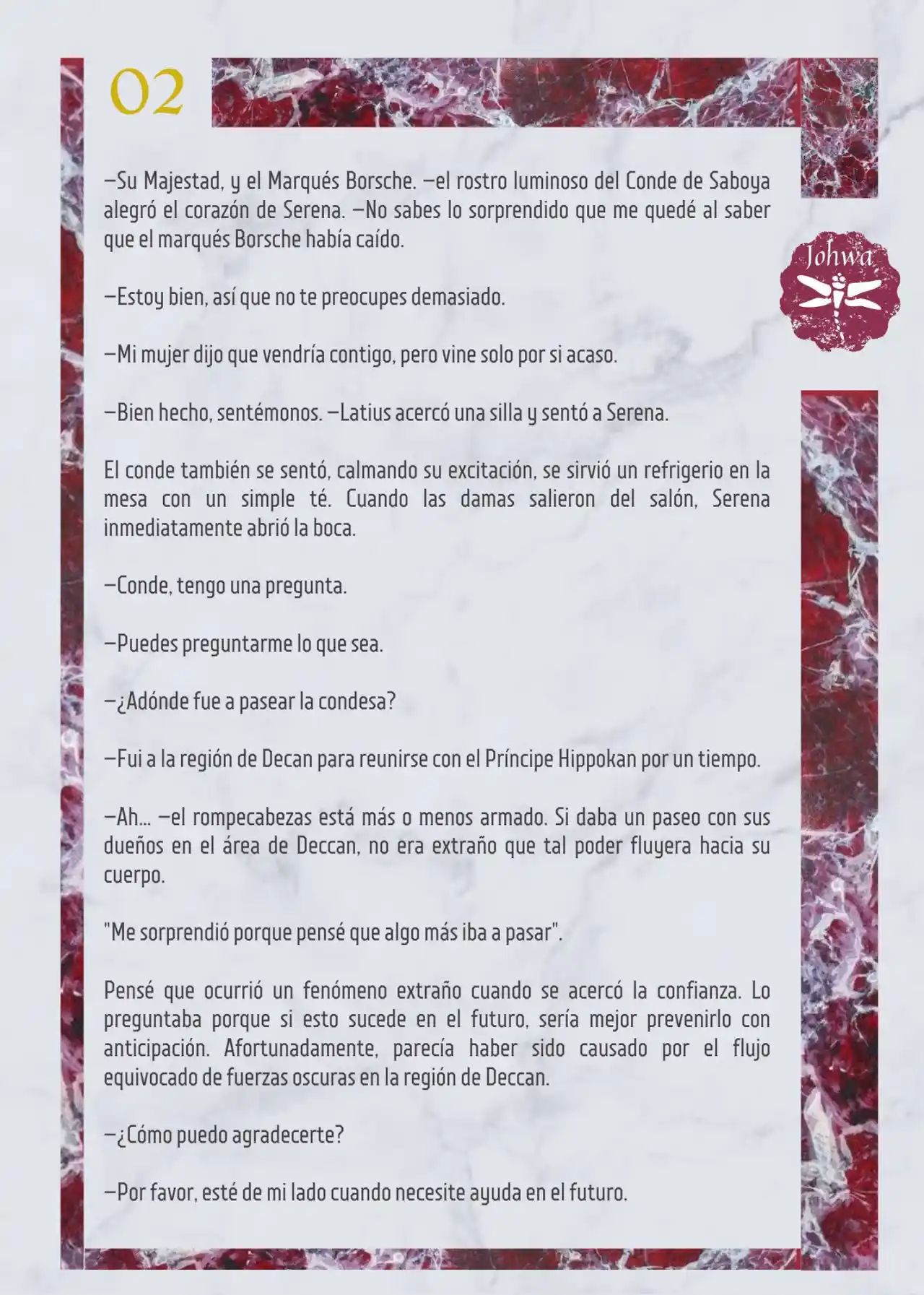 02

Johwa

—Su Majestad, y el Marqués Borsche. —el rostro luminoso del Conde de Saboya alegró el corazón de Serena. —No sabes lo sorprendido que me quedé al saber que el marqués Borsche había caído.

—Estoy bien, así que no te preocupes demasiado.

—Mi mujer dijo que vendría contigo, pero vine solo por si acaso.

—Bien hecho, sentémonos. —Latius acercó una silla y sentó a Serena.

El conde también se sentó, calmando su excitación, se sirvió un refrigerio en la mesa con un simple té. Cuando las damas salieron del salón, Serena inmediatamente abrió la boca.

—Conde, tengo una pregunta.

—Puedes preguntarme lo que sea.

—¿Adónde fue a pasear la condesa?

—Fui a la región de Decan para reunirse con el Príncipe Hippokan por un tiempo.

—Ah... —el rompecabezas está más o menos armado. Si daba un paseo con sus dueños en el área de Deccan, no era extraño que tal poder fluyera hacia su cuerpo.

"Me sorprendió porque pensé que algo más iba a pasar".

Pensé que ocurrió un fenómeno extraño cuando se acercó la confianza. Lo preguntaba porque si esto sucede en el futuro, sería mejor prevenirlo con anticipación. Afortunadamente, parecía haber sido causado por el flujo equivocado de fuerzas oscuras en la región de Deccan.

—¿Cómo puedo agradecerte?

—Por favor, esté de mi lado cuando necesite ayuda en el futuro.